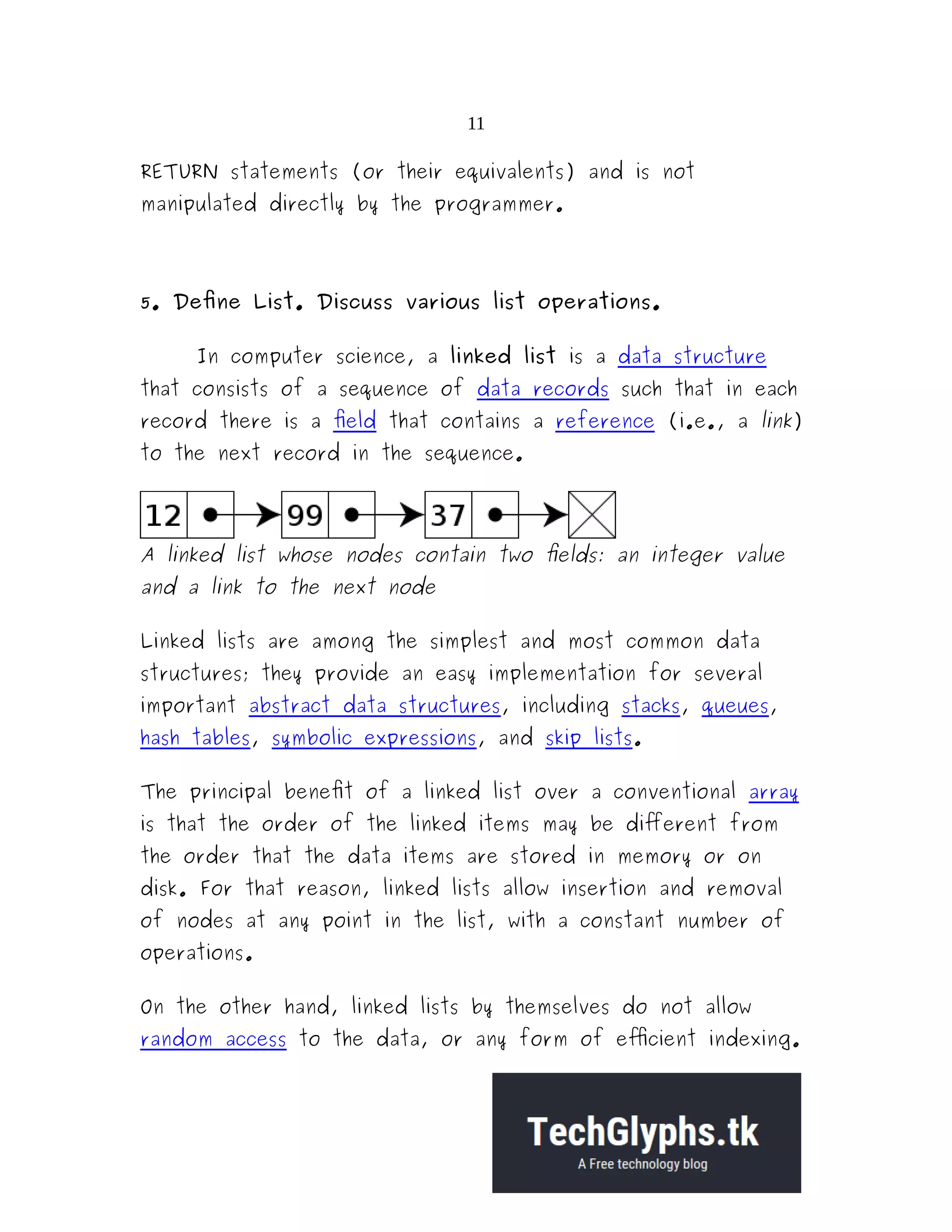 11

RETURN statements (or their equivalents) and is not manipulated directly by the programmer.

5. Define List. Discuss various list operations.

In computer science, a linked list is a data structure that consists of a sequence of data records such that in each record there is a field that contains a reference (i.e., a link) to the next record in the sequence.

12 99 37

A linked list whose nodes contain two fields: an integer value and a link to the next node

Linked lists are among the simplest and most common data structures; they provide an easy implementation for several important abstract data structures, including stacks, queues, hash tables, symbolic expressions, and skip lists.

The principal benefit of a linked list over a conventional array is that the order of the linked items may be different from the order that the data items are stored in memory or on disk. For that reason, linked lists allow insertion and removal of nodes at any point in the list, with a constant number of operations.

On the other hand, linked lists by themselves do not allow random access to the data, or any form of efficient indexing.

TechGlyphs.tk
A Free technology blog